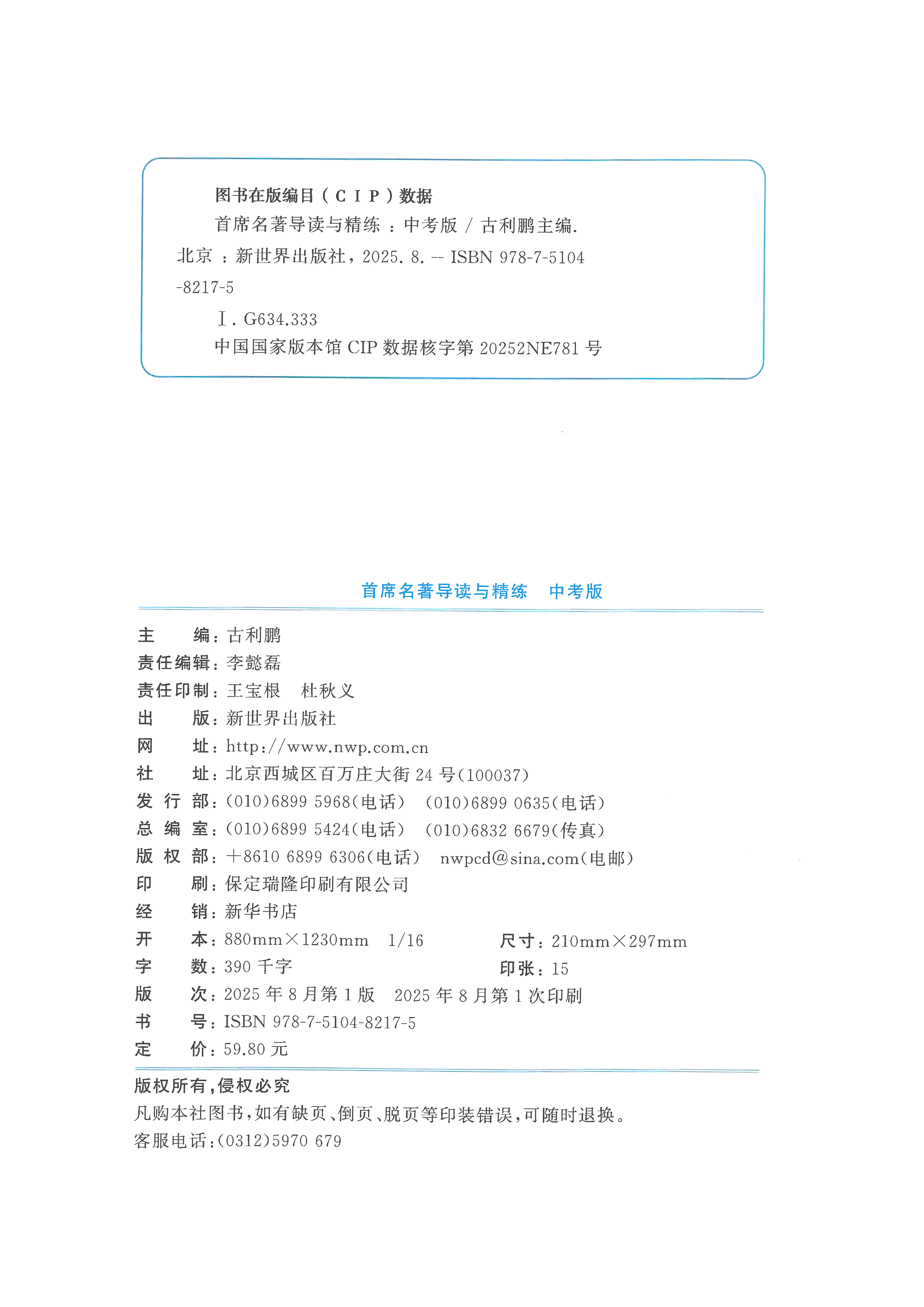 图书在版编目（CIP）数据

首席名著导读与精练：中考版 / 古利鹏主编. 北京：新世界出版社，2025. 8. -- ISBN 978-7-5104-8217-5

Ⅰ. G634.333

中国国家版本馆 CIP 数据核字第 20252NE781 号

首席名著导读与精练　中考版

主　　编：古利鹏
责任编辑：李懿磊
责任印制：王宝根　杜秋义
出　　版：新世界出版社
网　　址：http://www.nwp.com.cn
社　　址：北京西城区百万庄大街 24 号(100037)
发 行 部：(010)6899 5968(电话)　(010)6899 0635(电话)
总 编 室：(010)6899 5424(电话)　(010)6832 6679(传真)
版 权 部：+8610 6899 6306(电话)　nwpcd@sina.com(电邮)
印　　刷：保定瑞隆印刷有限公司
经　　销：新华书店
开　　本：880mm×1230mm　1/16　　尺寸：210mm×297mm
字　　数：390 千字　　印张：15
版　　次：2025 年 8 月第 1 版　2025 年 8 月第 1 次印刷
书　　号：ISBN 978-7-5104-8217-5
定　　价：59.80 元

版权所有，侵权必究
凡购本社图书，如有缺页、倒页、脱页等印装错误，可随时退换。
客服电话：(0312)5970 679